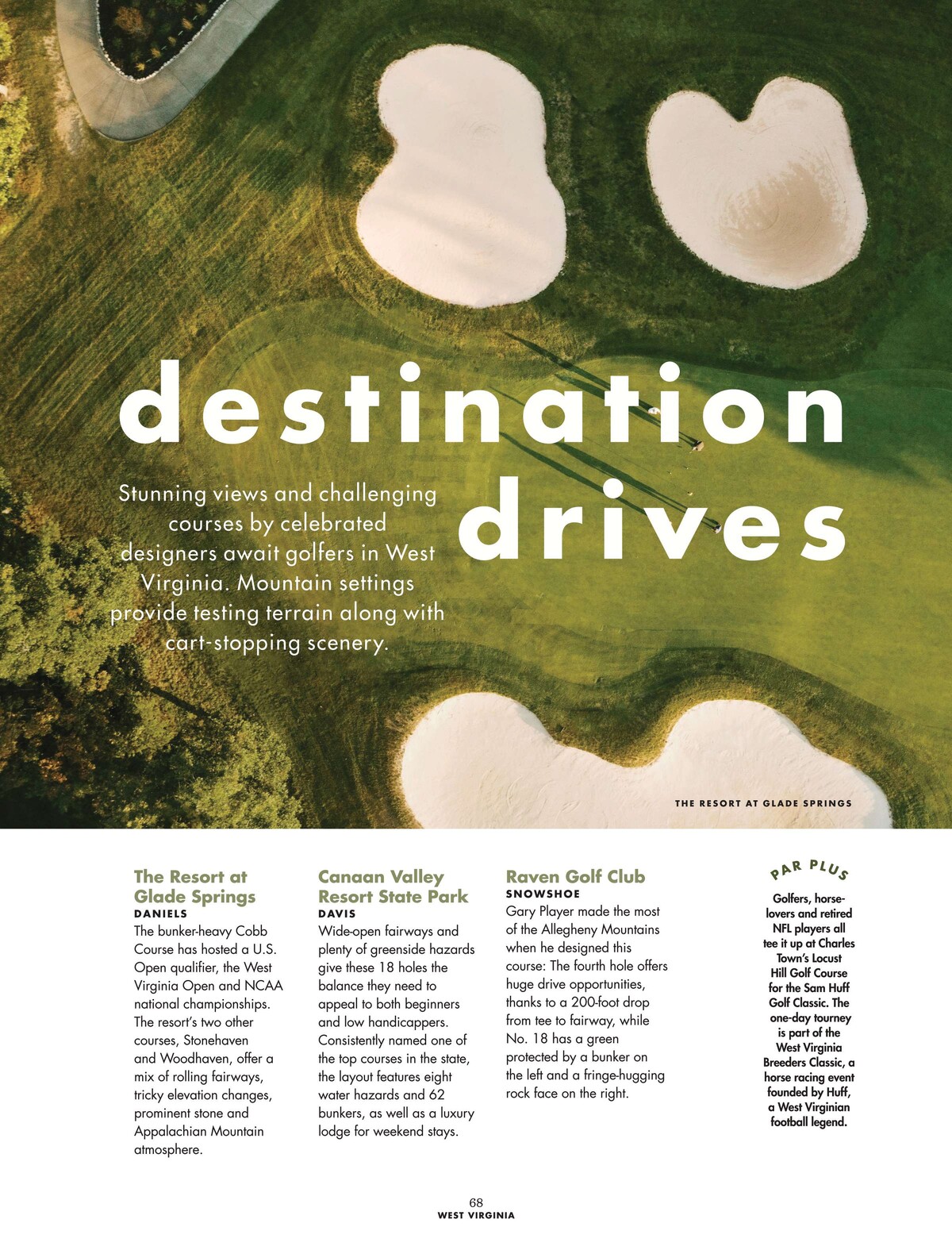 destination drives

Stunning views and challenging courses by celebrated designers await golfers in West Virginia. Mountain settings provide testing terrain along with cart-stopping scenery.

THE RESORT AT GLADE SPRINGS

The Resort at Glade Springs
DANIELS
The bunker-heavy Cobb Course has hosted a U.S. Open qualifier, the West Virginia Open and NCAA national championships. The resort's two other courses, Stonehaven and Woodhaven, offer a mix of rolling fairways, tricky elevation changes, prominent stone and Appalachian Mountain atmosphere.

Canaan Valley Resort State Park
DAVIS
Wide-open fairways and plenty of greenside hazards give these 18 holes the balance they need to appeal to both beginners and low handicappers. Consistently named one of the top courses in the state, the layout features eight water hazards and 62 bunkers, as well as a luxury lodge for weekend stays.

Raven Golf Club
SNOWSHOE
Gary Player made the most of the Allegheny Mountains when he designed this course: The fourth hole offers huge drive opportunities, thanks to a 200-foot drop from tee to fairway, while No. 18 has a green protected by a bunker on the left and a fringe-hugging rock face on the right.

PAR PLUS
Golfers, horse-lovers and retired NFL players all tee it up at Charles Town's Locust Hill Golf Course for the Sam Huff Golf Classic. The one-day tourney is part of the West Virginia Breeders Classic, a horse racing event founded by Huff, a West Virginian football legend.

68
WEST VIRGINIA